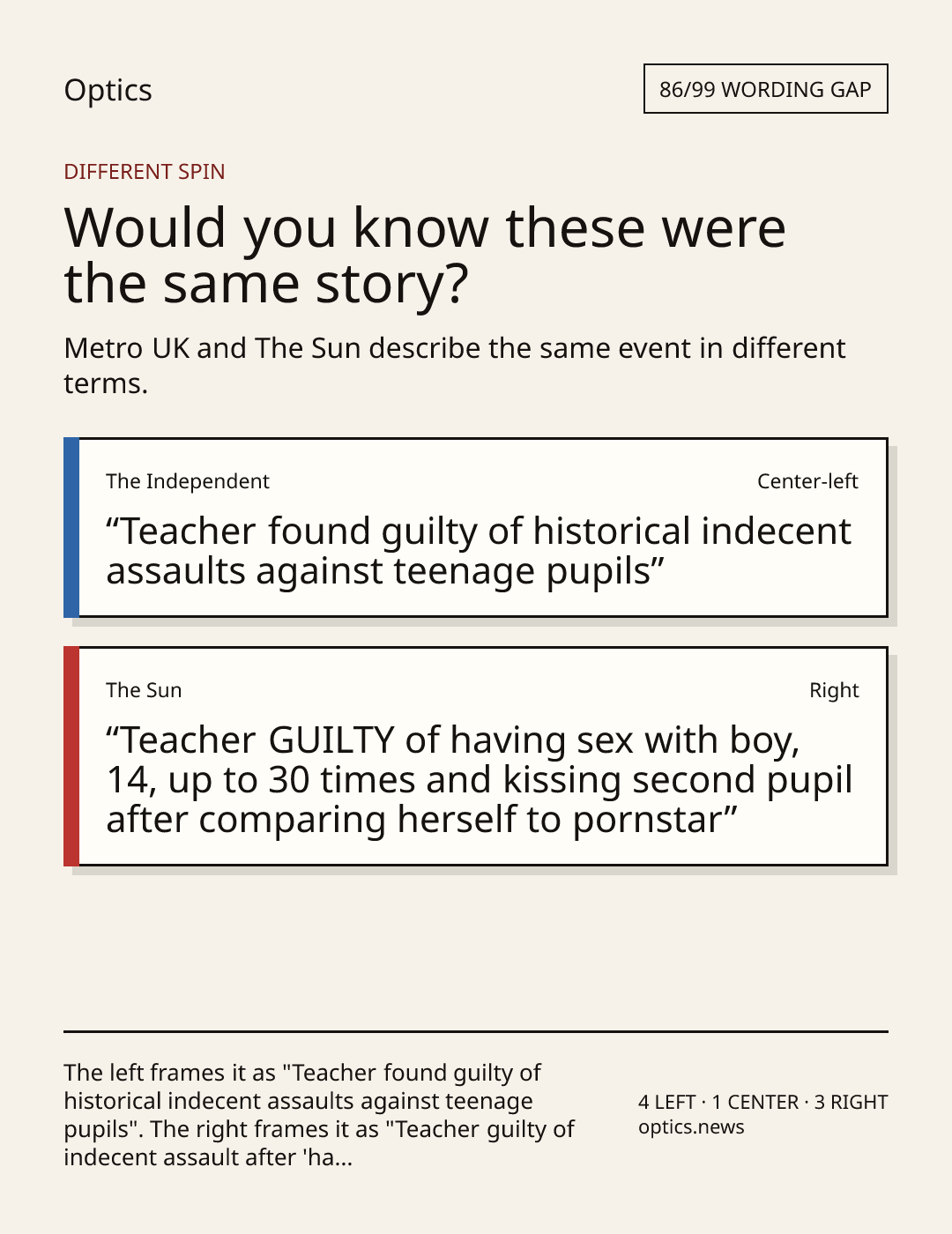 Optics

86/99 WORDING GAP

DIFFERENT SPIN

Would you know these were the same story?

Metro UK and The Sun describe the same event in different terms.

The Independent

Center-left

"Teacher found guilty of historical indecent assaults against teenage pupils"

The Sun

Right

"Teacher GUILTY of having sex with boy, 14, up to 30 times and kissing second pupil after comparing herself to pornstar"

The left frames it as "Teacher found guilty of historical indecent assaults against teenage pupils". The right frames it as "Teacher guilty of indecent assault after 'ha...

4 LEFT · 1 CENTER · 3 RIGHT
optics.news